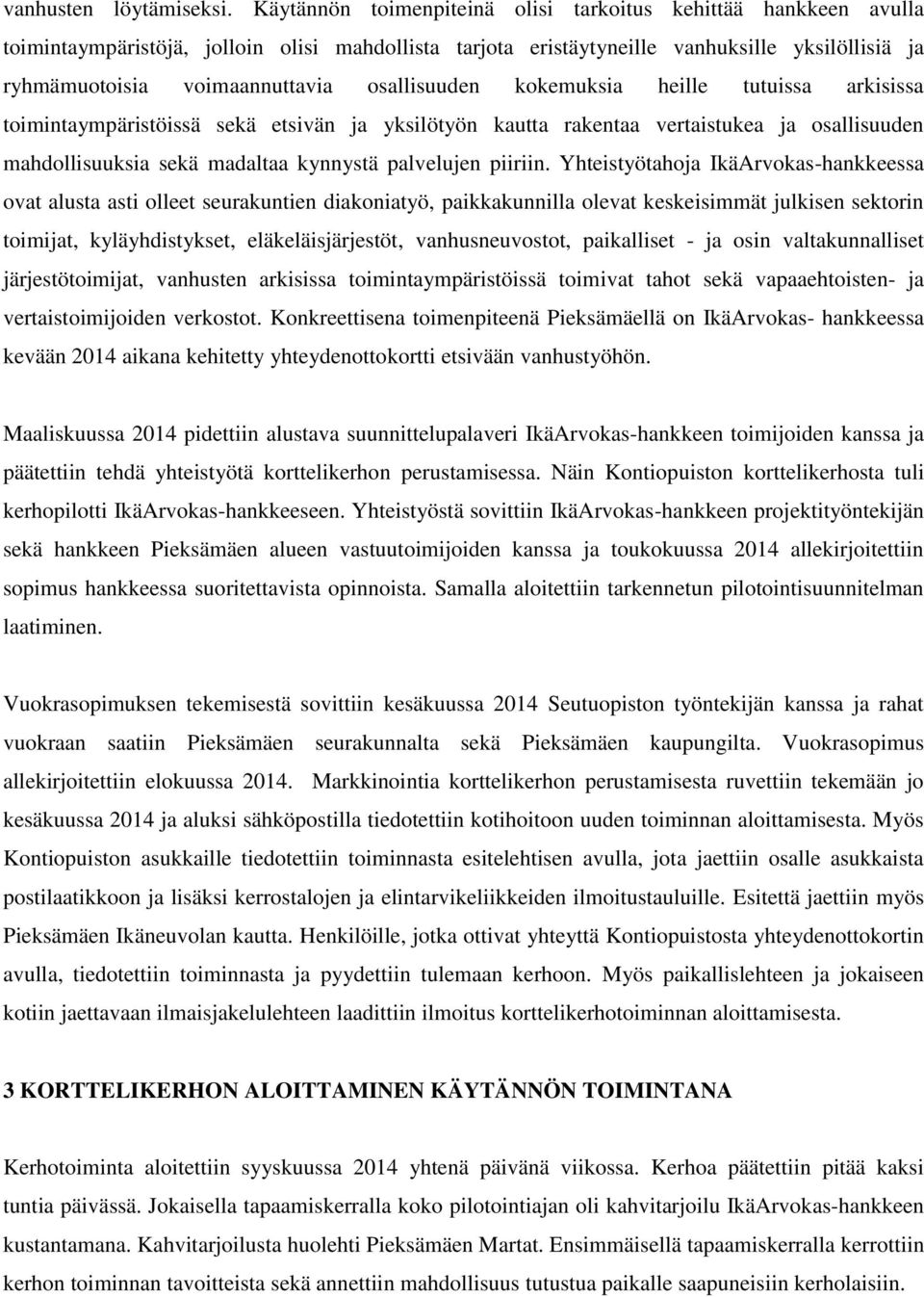 vanhusten löytämiseksi. Käytännön toimenpiteinä olisi tarkoitus kehittää hankkeen avulla toimintaympäristöjä, jolloin olisi mahdollista tarjota eristäytyneille vanhuksille yksilöllisiä ja ryhmämuotoisia voimaannuttavia osallisuuden kokemuksia heille tutuissa arkisissa toimintaympäristöissä sekä etsivän ja yksilötyön kautta rakentaa vertaistukea ja osallisuuden mahdollisuuksia sekä madaltaa kynnystä palvelujen piiriin. Yhteistyötahoja IkäArvokas-hankkeessa ovat alusta asti olleet seurakuntien diakoniatyö, paikkakunnilla olevat keskeisimmät julkisen sektorin toimijat, kyläyhdistykset, eläkeläisjärjestöt, vanhusneuvostot, paikalliset - ja osin valtakunnalliset järjestötoimijat, vanhusten arkisissa toimintaympäristöissä toimivat tahot sekä vapaaehtoisten- ja vertaistoimijoiden verkostot. Konkreettisena toimenpiteenä Pieksämäellä on IkäArvokas- hankkeessa kevään 2014 aikana kehitetty yhteydenottokortti etsivään vanhustyöhön.

Maaliskuussa 2014 pidettiin alustava suunnittelupalaveri IkäArvokas-hankkeen toimijoiden kanssa ja päätettiin tehdä yhteistyötä korttelikerhon perustamisessa. Näin Kontiopuiston korttelikerhosta tuli kerhopilotti IkäArvokas-hankkeeseen. Yhteistyöstä sovittiin IkäArvokas-hankkeen projektityöntekijän sekä hankkeen Pieksämäen alueen vastuutoimijoiden kanssa ja toukokuussa 2014 allekirjoitettiin sopimus hankkeessa suoritettavista opinnoista. Samalla aloitettiin tarkennetun pilotointisuunnitelman laatiminen.

Vuokrasopimuksen tekemisestä sovittiin kesäkuussa 2014 Seutuopiston työntekijän kanssa ja rahat vuokraan saatiin Pieksämäen seurakunnalta sekä Pieksämäen kaupungilta. Vuokrasopimus allekirjoitettiin elokuussa 2014. Markkinointia korttelikerhon perustamisesta ruvettiin tekemään jo kesäkuussa 2014 ja aluksi sähköpostilla tiedotettiin kotihoitoon uuden toiminnan aloittamisesta. Myös Kontiopuiston asukkaille tiedotettiin toiminnasta esitelehtisen avulla, jota jaettiin osalle asukkaista postilaatikkoon ja lisäksi kerrostalojen ja elintarvikeliikkeiden ilmoitustauluille. Esitettä jaettiin myös Pieksämäen Ikäneuvolan kautta. Henkilöille, jotka ottivat yhteyttä Kontiopuistosta yhteydenottokortin avulla, tiedotettiin toiminnasta ja pyydettiin tulemaan kerhoon. Myös paikallislehteen ja jokaiseen kotiin jaettavaan ilmaisjakelulehteen laadittiin ilmoitus korttelikerhotoiminnan aloittamisesta.

3 KORTTELIKERHON ALOITTAMINEN KÄYTÄNNÖN TOIMINTANA

Kerhotoiminta aloitettiin syyskuussa 2014 yhtenä päivänä viikossa. Kerhoa päätettiin pitää kaksi tuntia päivässä. Jokaisella tapaamiskerralla koko pilotointiajan oli kahvitarjoilu IkäArvokas-hankkeen kustantamana. Kahvitarjoilusta huolehti Pieksämäen Martat. Ensimmäisellä tapaamiskerralla kerrottiin kerhon toiminnan tavoitteista sekä annettiin mahdollisuus tutustua paikalle saapuneisiin kerholaisiin.